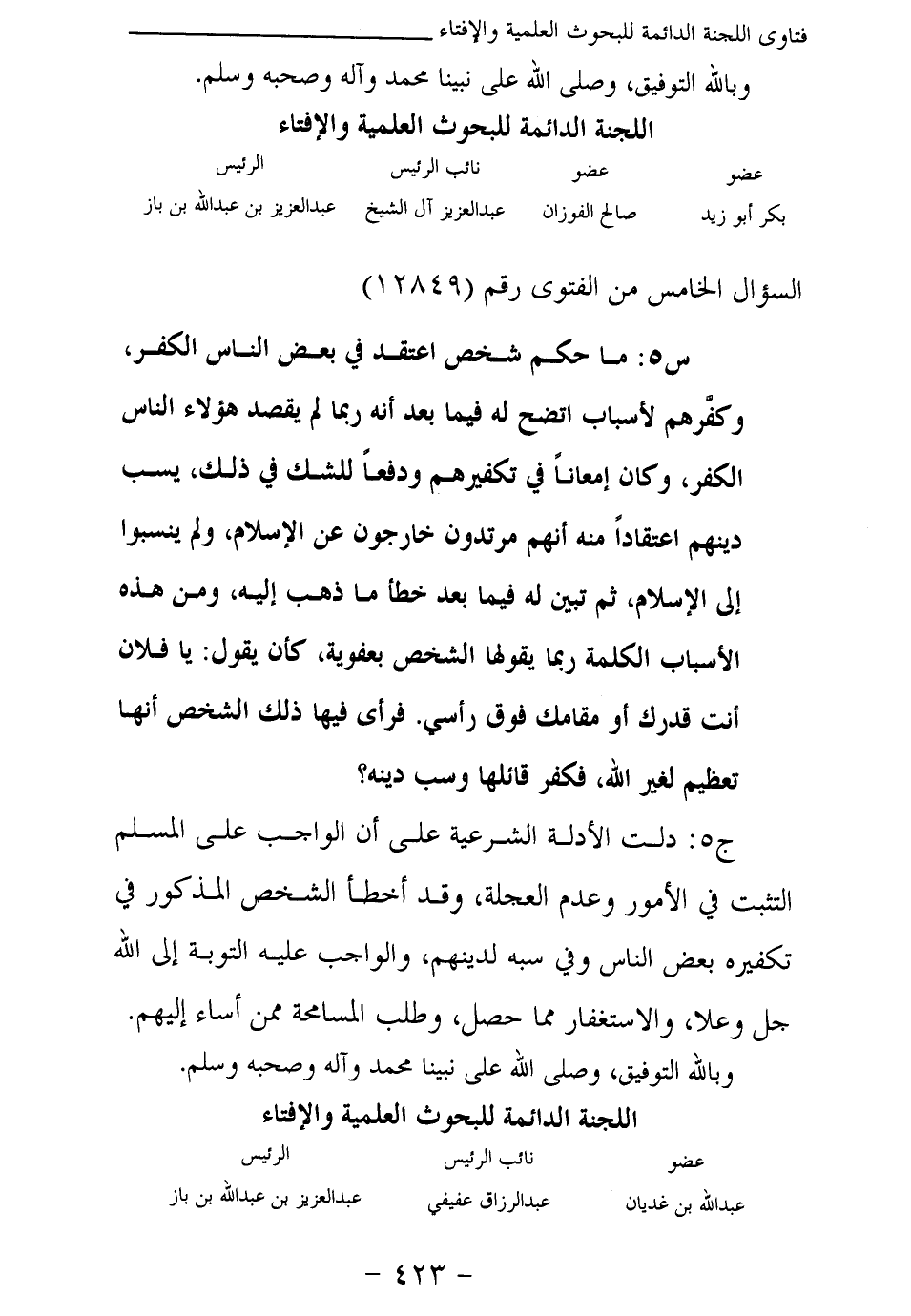 فتاوى اللجنة الدائمة للبحوث العلمية والإفتاء

وبالله التوفيق، وصلى الله على نبينا محمد وآله وصحبه وسلم.

اللجنة الدائمة للبحوث العلمية والإفتاء

| عضو | عضو | نائب الرئيس | الرئيس |
|---|---|---|---|
| بكر أبو زيد | صالح الفوزان | عبدالعزيز آل الشيخ | عبدالعزيز بن عبدالله بن باز |

السؤال الخامس من الفتوى رقم (١٢٨٤٩)

س٥: ما حكم شخص اعتقد في بعض الناس الكفر، وكفَّرهم لأسباب اتضح له فيما بعد أنه ربما لم يقصد هؤلاء الناس الكفر، وكان إمعاناً في تكفيرهم ودفعاً للشك في ذلك، يسب دينهم اعتقاداً منه أنهم مرتدون خارجون عن الإسلام، ولم ينسبوا إلى الإسلام، ثم تبين له فيما بعد خطأ ما ذهب إليه، ومن هذه الأسباب الكلمة ربما يقولها الشخص بعفوية، كأن يقول: يا فلان أنت قدرك أو مقامك فوق رأسي. فرأى فيها ذلك الشخص أنها تعظيم لغير الله، فكفر قائلها وسب دينه؟

ج٥: دلت الأدلة الشرعية على أن الواجب على المسلم التثبت في الأمور وعدم العجلة، وقد أخطأ الشخص المذكور في تكفيره بعض الناس وفي سبه لدينهم، والواجب عليه التوبة إلى الله جل وعلا، والاستغفار مما حصل، وطلب المسامحة ممن أساء إليهم.

وبالله التوفيق، وصلى الله على نبينا محمد وآله وصحبه وسلم.

اللجنة الدائمة للبحوث العلمية والإفتاء

| عضو | نائب الرئيس | الرئيس |
|---|---|---|
| عبدالله بن غديان | عبدالرزاق عفيفي | عبدالعزيز بن عبدالله بن باز |

- ٤٢٣ -